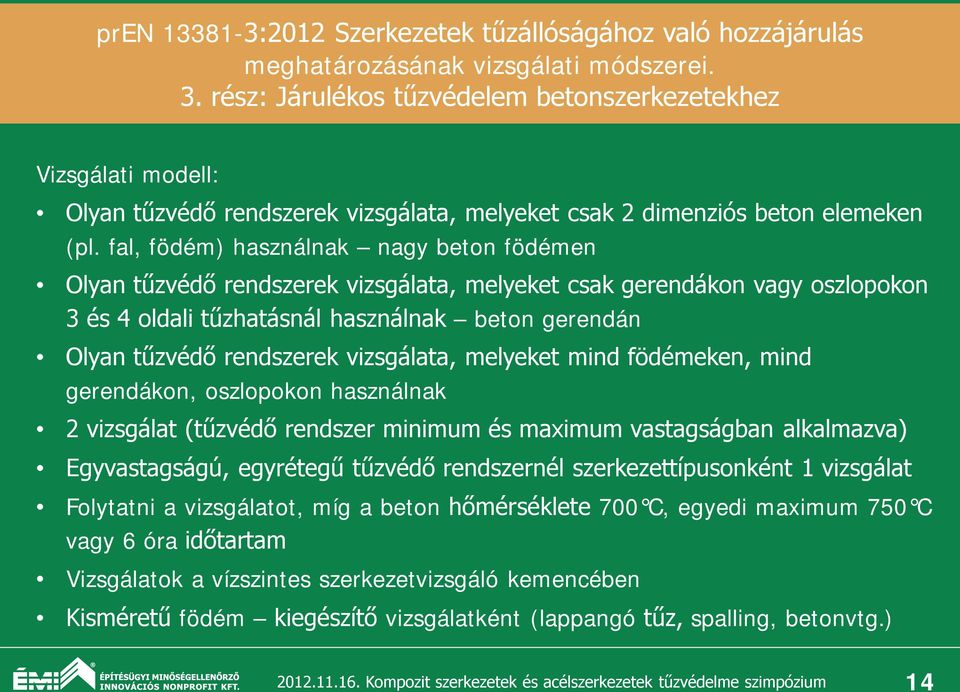 prEN 13381-3:2012 Szerkezetek tűzállóságához való hozzájárulás meghatározásának vizsgálati módszerei.
3. rész: Járulékos tűzvédelem betonszerkezetekhez

Vizsgálati modell:

• Olyan tűzvédő rendszerek vizsgálata, melyeket csak 2 dimenziós beton elemeken (pl. fal, födém) használnak – nagy beton födémen
• Olyan tűzvédő rendszerek vizsgálata, melyeket csak gerendákon vagy oszlopokon 3 és 4 oldali tűzhatásnál használnak – beton gerendán
• Olyan tűzvédő rendszerek vizsgálata, melyeket mind födémeken, mind gerendákon, oszlopokon használnak
• 2 vizsgálat (tűzvédő rendszer minimum és maximum vastagságban alkalmazva)
• Egyvastagságú, egyrétegű tűzvédő rendszernél szerkezettípusonként 1 vizsgálat
• Folytatni a vizsgálatot, míg a beton hőmérséklete 700°C, egyedi maximum 750°C vagy 6 óra időtartam
• Vizsgálatok a vízszintes szerkezetvizsgáló kemencében
• Kisméretű födém – kiegészítő vizsgálatként (lappangó tűz, spalling, betonvtg.)

ÉMI ÉPÍTÉSÜGYI MINŐSÉGELLENŐRZŐ INNOVÁCIÓS NONPROFIT KFT.
2012.11.16. Kompozit szerkezetek és acélszerkezetek tűzvédelme szimpózium
14